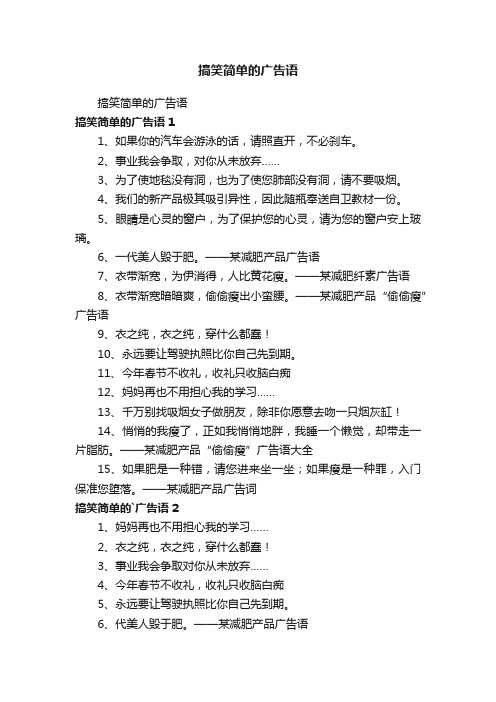 搞笑简单的广告语

搞笑简单的广告语

搞笑简单的广告语 1

1、如果你的汽车会游泳的话，请照直开，不必刹车。

2、事业我会争取，对你从未放弃……

3、为了使地毯没有洞，也为了使您肺部没有洞，请不要吸烟。

4、我们的新产品极其吸引异性，因此随瓶奉送自卫教材一份。

5、眼睛是心灵的窗户，为了保护您的心灵，请为您的窗户安上玻璃。

6、一代美人毁于肥。——某减肥产品广告语

7、衣带渐宽，为伊消得，人比黄花瘦。——某减肥纤素广告语

8、衣带渐宽暗暗爽，偷偷瘦出小蛮腰。——某减肥产品“偷偷瘦”广告语

9、衣之纯，衣之纯，穿什么都蠢！

10、永远要让驾驶执照比你自己先到期。

11、今年春节不收礼，收礼只收脑白痴

12、妈妈再也不用担心我的学习……

13、千万别找吸烟女子做朋友，除非你愿意去吻一只烟灰缸！

14、悄悄的我瘦了，正如我悄悄地胖，我睡一个懒觉，却带走一片脂肪。——某减肥产品“偷偷瘦”广告语大全

15、如果肥是一种错，请您进来坐一坐；如果瘦是一种罪，入门保准您堕落。——某减肥产品广告词

搞笑简单的`广告语 2

1、妈妈再也不用担心我的学习……

2、衣之纯，衣之纯，穿什么都蠢！

3、事业我会争取对你从未放弃……

4、今年春节不收礼，收礼只收脑白痴

5、永远要让驾驶执照比你自己先到期。

6、代美人毁于肥。——某减肥产品广告语